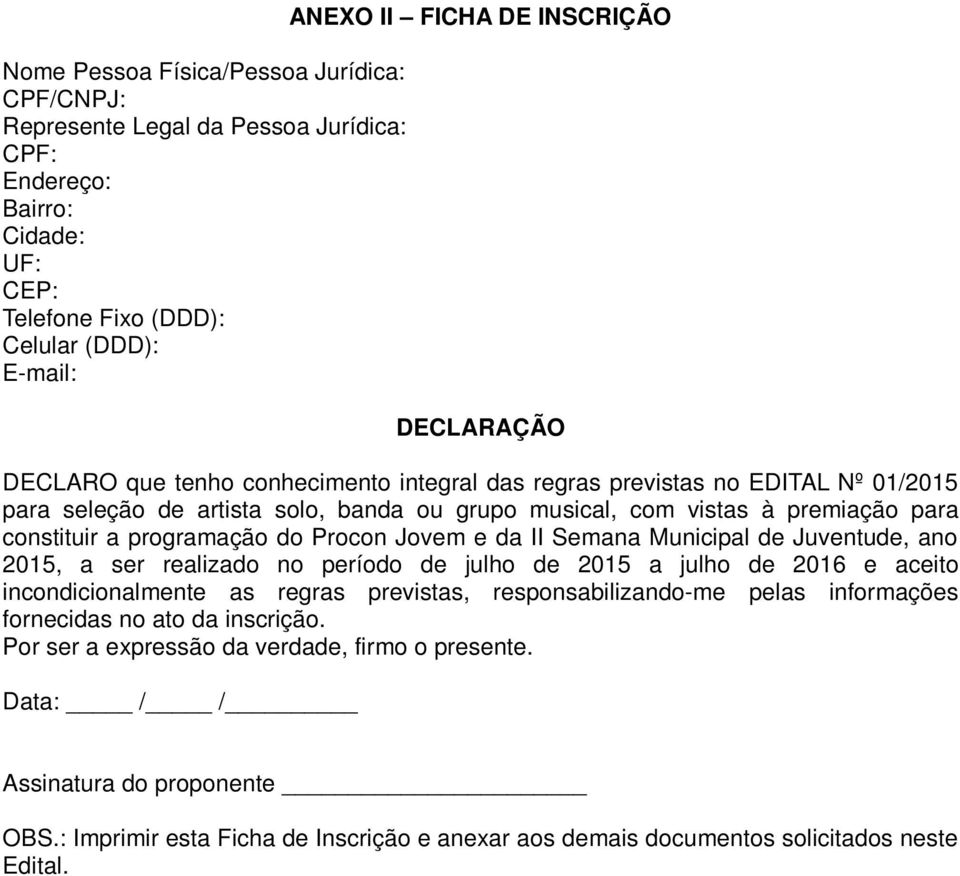 ANEXO II – FICHA DE INSCRIÇÃO

Nome Pessoa Física/Pessoa Jurídica:
CPF/CNPJ:
Represente Legal da Pessoa Jurídica:
CPF:
Endereço:
Bairro:
Cidade:
UF:
CEP:
Telefone Fixo (DDD):
Celular (DDD):
E-mail:

DECLARAÇÃO

DECLARO que tenho conhecimento integral das regras previstas no EDITAL Nº 01/2015 para seleção de artista solo, banda ou grupo musical, com vistas à premiação para constituir a programação do Procon Jovem e da II Semana Municipal de Juventude, ano 2015, a ser realizado no período de julho de 2015 a julho de 2016 e aceito incondicionalmente as regras previstas, responsabilizando-me pelas informações fornecidas no ato da inscrição.
Por ser a expressão da verdade, firmo o presente.

Data: _____ /_____ /__________

Assinatura do proponente ______________________

OBS.: Imprimir esta Ficha de Inscrição e anexar aos demais documentos solicitados neste Edital.